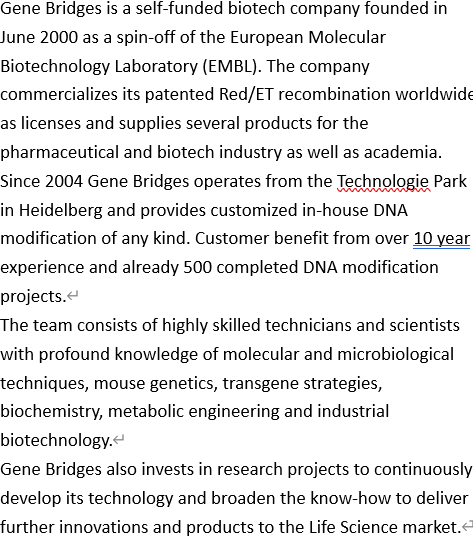 Gene Bridges is a self-funded biotech company founded in June 2000 as a spin-off of the European Molecular Biotechnology Laboratory (EMBL). The company commercializes its patented Red/ET recombination worldwide as licenses and supplies several products for the pharmaceutical and biotech industry as well as academia. Since 2004 Gene Bridges operates from the Technologie Park in Heidelberg and provides customized in-house DNA modification of any kind. Customer benefit from over 10 year experience and already 500 completed DNA modification projects.

The team consists of highly skilled technicians and scientists with profound knowledge of molecular and microbiological techniques, mouse genetics, transgene strategies, biochemistry, metabolic engineering and industrial biotechnology.

Gene Bridges also invests in research projects to continuously develop its technology and broaden the know-how to deliver further innovations and products to the Life Science market.